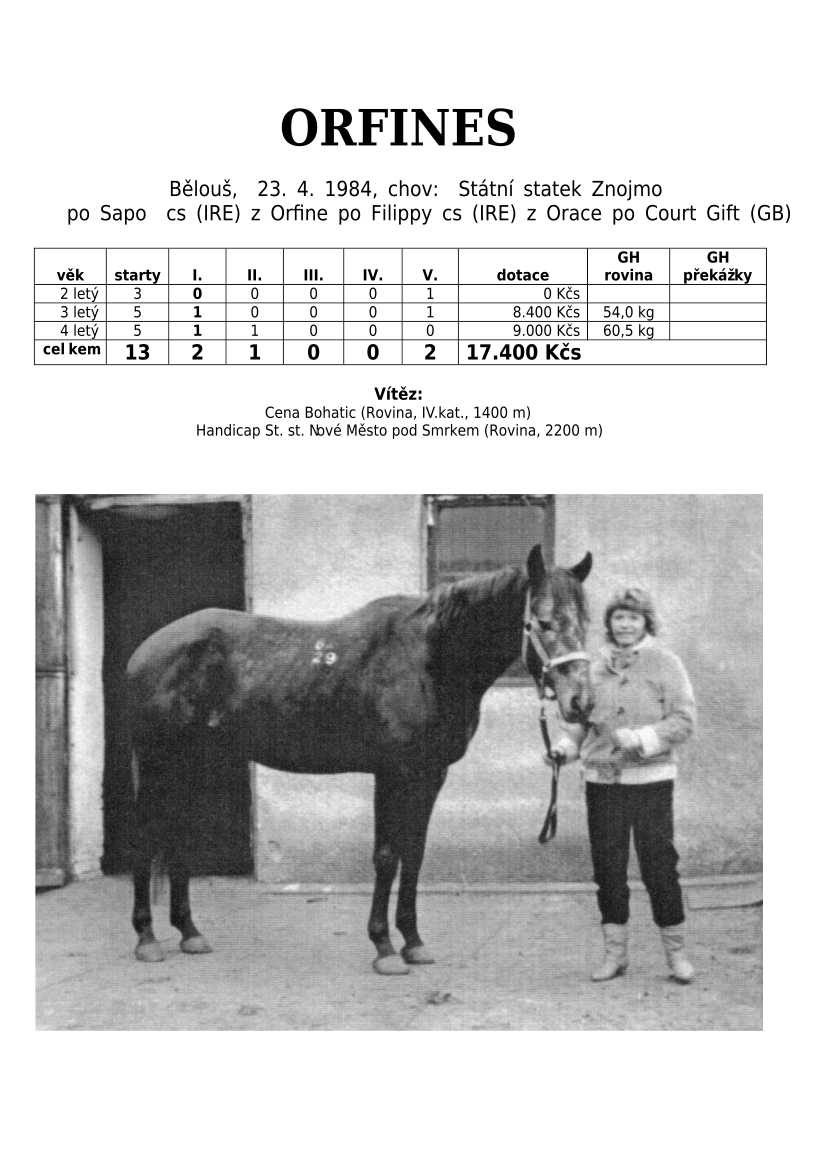 ORFINES

Bělouš, 23. 4. 1984, chov: Státní statek Znojmo
po Sapo cs (IRE) z Orfine po Filippy cs (IRE) z Orace po Court Gift (GB)

| věk | starty | I. | II. | III. | IV. | V. | dotace | GH rovina | GH překážky |
|---|---|---|---|---|---|---|---|---|---|
| 2 letý | 3 | 0 | 0 | 0 | 0 | 1 | 0 Kčs | | |
| 3 letý | 5 | 1 | 0 | 0 | 0 | 1 | 8.400 Kčs | 54,0 kg | |
| 4 letý | 5 | 1 | 1 | 0 | 0 | 0 | 9.000 Kčs | 60,5 kg | |
| cel kem | 13 | 2 | 1 | 0 | 0 | 2 | 17.400 Kčs | | |

Vítěz:
Cena Bohatic (Rovina, IV.kat., 1400 m)
Handicap St. st. Nové Město pod Smrkem (Rovina, 2200 m)

29